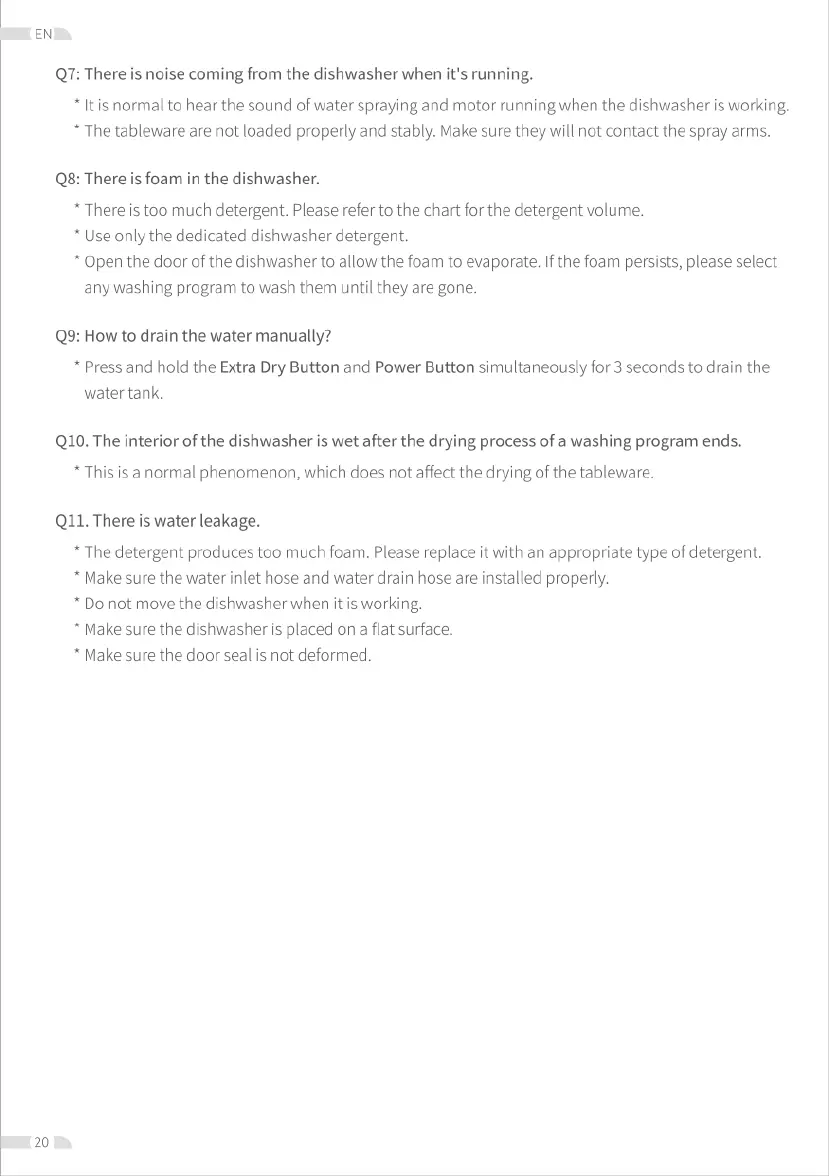 EN

Q7: There is noise coming from the dishwasher when it's running.

* It is normal to hear the sound of water spraying and motor running when the dishwasher is working.
* The tableware are not loaded properly and stably. Make sure they will not contact the spray arms.

Q8: There is foam in the dishwasher.

* There is too much detergent. Please refer to the chart for the detergent volume.
* Use only the dedicated dishwasher detergent.
* Open the door of the dishwasher to allow the foam to evaporate. If the foam persists, please select any washing program to wash them until they are gone.

Q9: How to drain the water manually?

* Press and hold the Extra Dry Button and Power Button simultaneously for 3 seconds to drain the water tank.

Q10. The interior of the dishwasher is wet after the drying process of a washing program ends.

* This is a normal phenomenon, which does not affect the drying of the tableware.

Q11. There is water leakage.

* The detergent produces too much foam. Please replace it with an appropriate type of detergent.
* Make sure the water inlet hose and water drain hose are installed properly.
* Do not move the dishwasher when it is working.
* Make sure the dishwasher is placed on a flat surface.
* Make sure the door seal is not deformed.

20